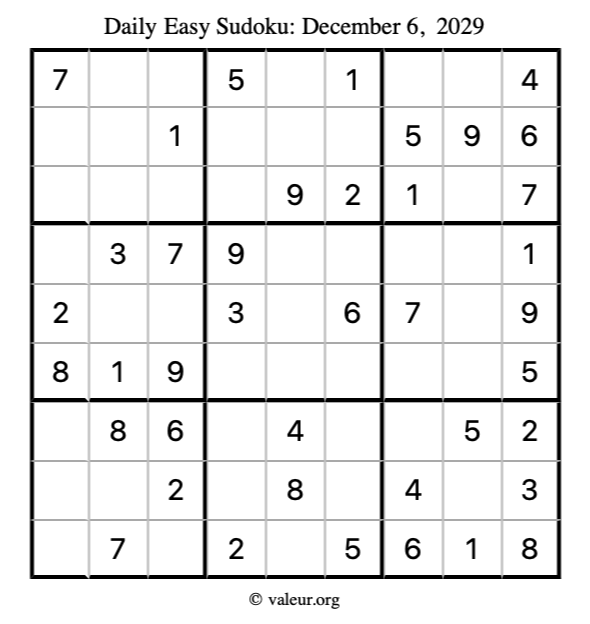 Daily Easy Sudoku: December 6, 2029

| 7 | | | 5 | | 1 | | | 4 |
|---|---|---|---|---|---|---|---|---|
| | | 1 | | | | 5 | 9 | 6 |
| | | | | 9 | 2 | 1 | | 7 |
| | 3 | 7 | 9 | | | | | 1 |
| 2 | | | 3 | | 6 | 7 | | 9 |
| 8 | 1 | 9 | | | | | | 5 |
| | 8 | 6 | | 4 | | | 5 | 2 |
| | | 2 | | 8 | | 4 | | 3 |
| | 7 | | 2 | | 5 | 6 | 1 | 8 |

© valeur.org